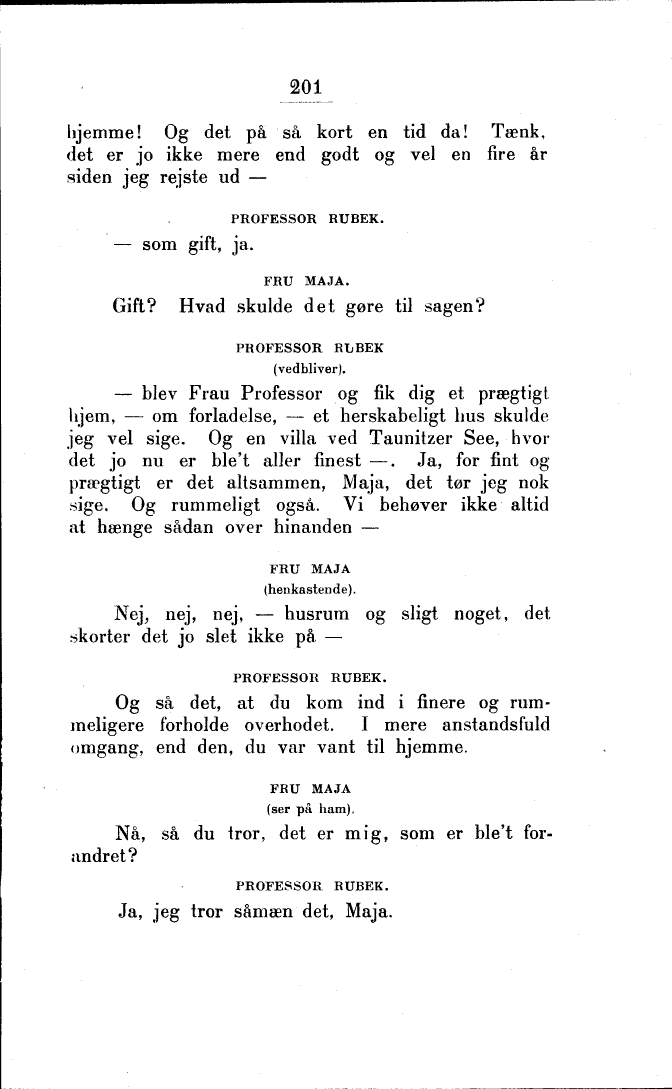 201

hjemme! Og det på så kort en tid da! Tænk, det er jo ikke mere end godt og vel en fire år siden jeg rejste ud —

PROFESSOR RUBEK.

— som gift, ja.

FRU MAJA.

Gift? Hvad skulde det gøre til sagen?

PROFESSOR RUBEK
(vedbliver).

— blev Frau Professor og fik dig et prægtigt hjem, — om forladelse, — et herskabeligt hus skulde jeg vel sige. Og en villa ved Taunitzer See, hvor det jo nu er ble't aller finest —. Ja, for fint og prægtigt er det altsammen, Maja, det tør jeg nok sige. Og rummeligt også. Vi behøver ikke altid at hænge sådan over hinanden —

FRU MAJA
(henkastende).

Nej, nej, nej, — husrum og sligt noget, det skorter det jo slet ikke på —

PROFESSOR RUBEK.

Og så det, at du kom ind i finere og rummeligere forholde overhodet. I mere anstandsfuld omgang, end den, du var vant til hjemme.

FRU MAJA
(ser på ham).

Nå, så du tror, det er mig, som er ble't forandret?

PROFESSOR RUBEK.

Ja, jeg tror såmæn det, Maja.